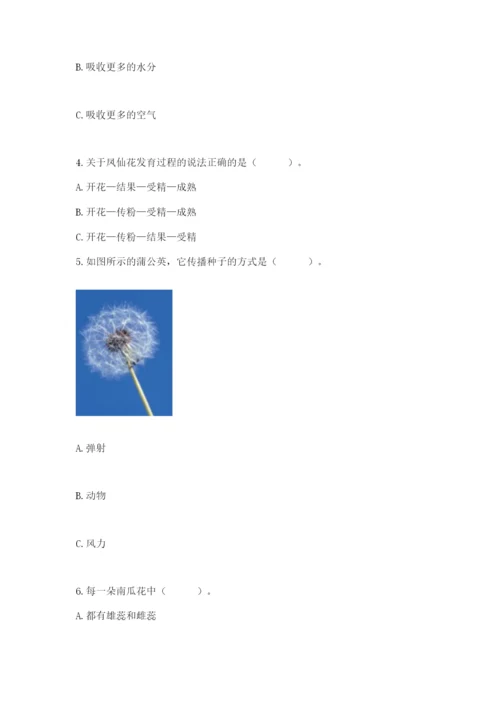 B. 吸收更多的水分

C. 吸收更多的空气

4. 关于凤仙花发育过程的说法正确的是（　　）。

A. 开花—结果—受精—成熟

B. 开花—传粉—受精—成熟

C. 开花—传粉—结果—受精

5. 如图所示的蒲公英，它传播种子的方式是（　　）。

A. 弹射

B. 动物

C. 风力

6. 每一朵南瓜花中（　　）。

A. 都有雄蕊和雌蕊